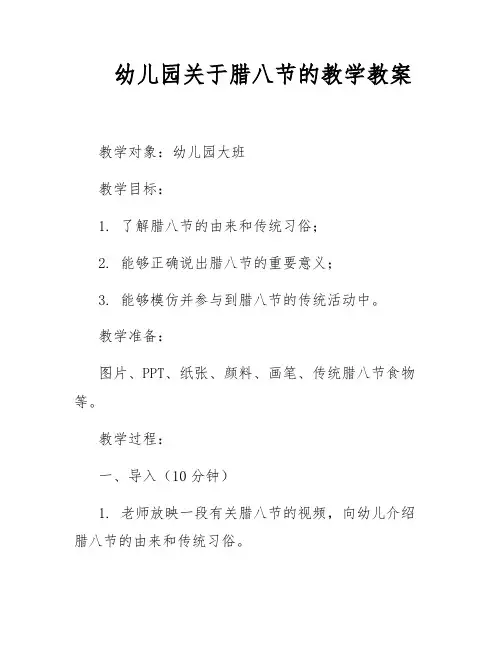 幼儿园关于腊八节的教学教案

教学对象：幼儿园大班

教学目标：

1. 了解腊八节的由来和传统习俗；

2. 能够正确说出腊八节的重要意义；

3. 能够模仿并参与到腊八节的传统活动中。

教学准备：

图片、PPT、纸张、颜料、画笔、传统腊八节食物等。

教学过程：

一、导入（10 分钟）

1. 老师放映一段有关腊八节的视频，向幼儿介绍腊八节的由来和传统习俗。